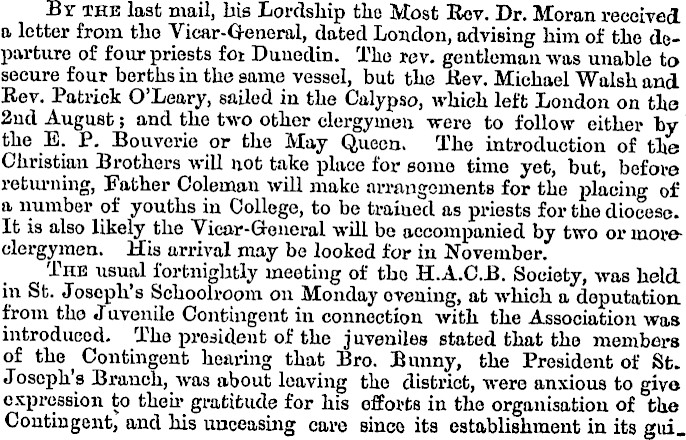 By the last mail, his Lordship the Most Rev. Dr. Moran received a letter from the Vicar-General, dated London, advising him of the departure of four priests for Dunedin. The rev. gentleman was unable to secure four berths in the same vessel, but the Rev. Michael Walsh and Rev. Patrick O'Leary, sailed in the Calypso, which left London on the 2nd August; and the two other clergymen were to follow either by the E. P. Bouverie or the May Queen. The introduction of the Christian Brothers will not take place for some time yet, but, before returning, Father Coleman will make arrangements for the placing of a number of youths in College, to be trained as priests for the diocese. It is also likely the Vicar-General will be accompanied by two or more clergymen. His arrival may be looked for in November.

The usual fortnightly meeting of the H.A.C.B. Society, was held in St. Joseph's Schoolroom on Monday evening, at which a deputation from the Juvenile Contingent in connection with the Association was introduced. The president of the juveniles stated that the members of the Contingent hearing that Bro. Bunny, the President of St. Joseph's Branch, was about leaving the district, were anxious to give expression to their gratitude for his efforts in the organisation of the Contingent, and his unceasing care since its establishment in its gui-